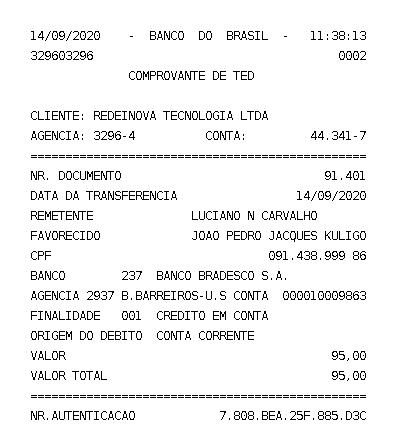 14/09/2020 - BANCO DO BRASIL - 11:38:13
329603296 0002
COMPROVANTE DE TED

CLIENTE: REDEINOVA TECNOLOGIA LTDA
AGENCIA: 3296-4 CONTA: 44.341-7
================================================
NR. DOCUMENTO 91.401
DATA DA TRANSFERENCIA 14/09/2020
REMETENTE LUCIANO N CARVALHO
FAVORECIDO JOAO PEDRO JACQUES KULIGO
CPF 091.438.999 86
BANCO 237 BANCO BRADESCO S.A.
AGENCIA 2937 B.BARREIROS-U.S CONTA 000010009863
FINALIDADE 001 CREDITO EM CONTA
ORIGEM DO DEBITO CONTA CORRENTE
VALOR 95,00
VALOR TOTAL 95,00
================================================
NR.AUTENTICACAO 7.808.BEA.25F.885.D3C